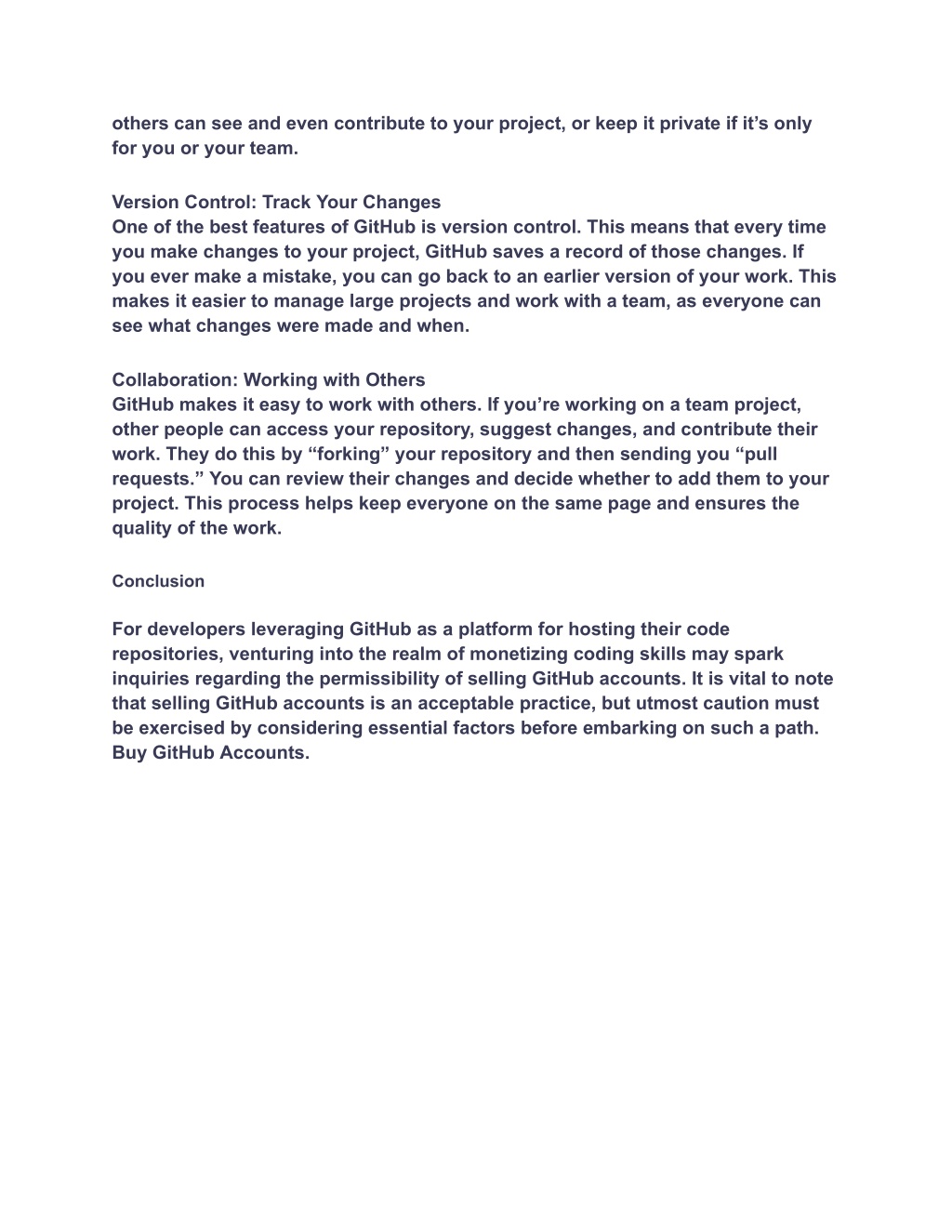 others can see and even contribute to your project, or keep it private if it’s only for you or your team.

Version Control: Track Your Changes
One of the best features of GitHub is version control. This means that every time you make changes to your project, GitHub saves a record of those changes. If you ever make a mistake, you can go back to an earlier version of your work. This makes it easier to manage large projects and work with a team, as everyone can see what changes were made and when.

Collaboration: Working with Others
GitHub makes it easy to work with others. If you’re working on a team project, other people can access your repository, suggest changes, and contribute their work. They do this by “forking” your repository and then sending you “pull requests.” You can review their changes and decide whether to add them to your project. This process helps keep everyone on the same page and ensures the quality of the work.

Conclusion

For developers leveraging GitHub as a platform for hosting their code repositories, venturing into the realm of monetizing coding skills may spark inquiries regarding the permissibility of selling GitHub accounts. It is vital to note that selling GitHub accounts is an acceptable practice, but utmost caution must be exercised by considering essential factors before embarking on such a path. Buy GitHub Accounts.